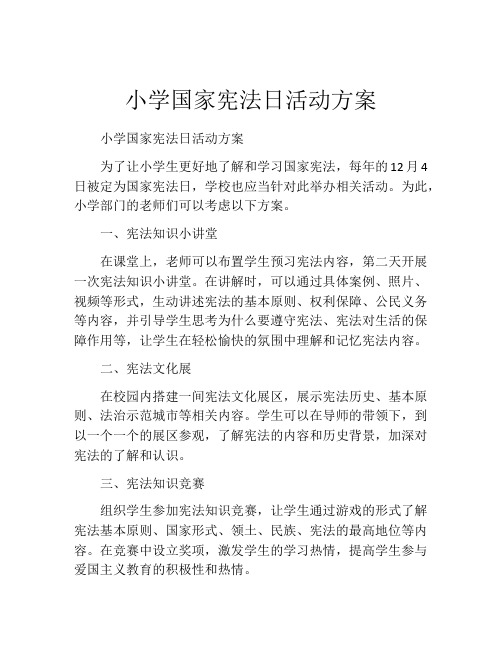 小学国家宪法日活动方案

小学国家宪法日活动方案

为了让小学生更好地了解和学习国家宪法，每年的12月4日被定为国家宪法日，学校也应当针对此举办相关活动。为此，小学部门的老师们可以考虑以下方案。

一、宪法知识小讲堂

在课堂上，老师可以布置学生预习宪法内容，第二天开展一次宪法知识小讲堂。在讲解时，可以通过具体案例、照片、视频等形式，生动讲述宪法的基本原则、权利保障、公民义务等内容，并引导学生思考为什么要遵守宪法、宪法对生活的保障作用等，让学生在轻松愉快的氛围中理解和记忆宪法内容。

二、宪法文化展

在校园内搭建一间宪法文化展区，展示宪法历史、基本原则、法治示范城市等相关内容。学生可以在导师的带领下，到以一个一个的展区参观，了解宪法的内容和历史背景，加深对宪法的了解和认识。

三、宪法知识竞赛

组织学生参加宪法知识竞赛，让学生通过游戏的形式了解宪法基本原则、国家形式、领土、民族、宪法的最高地位等内容。在竞赛中设立奖项，激发学生的学习热情，提高学生参与爱国主义教育的积极性和热情。